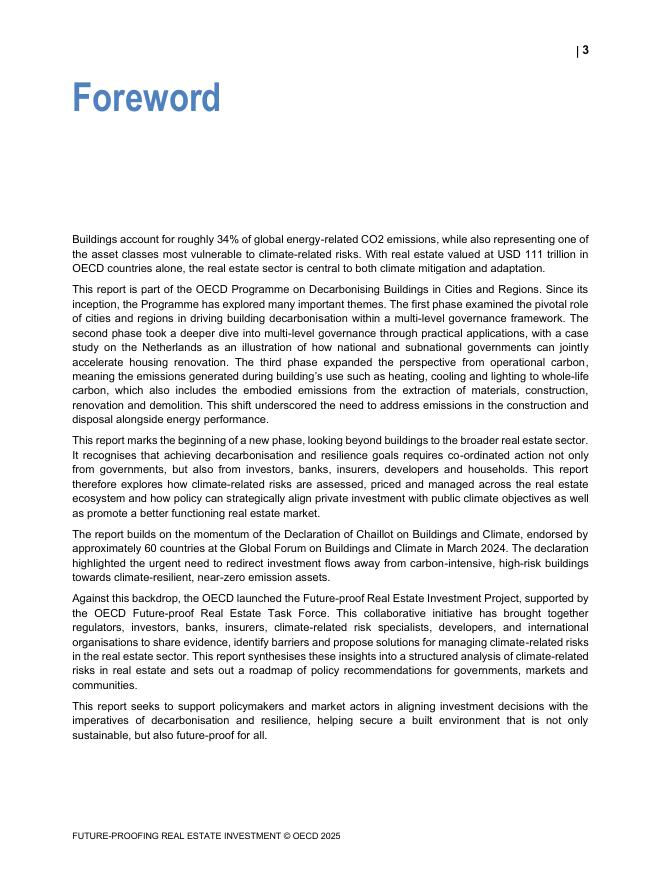 | 3

Foreword

Buildings account for roughly 34% of global energy-related CO2 emissions, while also representing one of the asset classes most vulnerable to climate-related risks. With real estate valued at USD 111 trillion in OECD countries alone, the real estate sector is central to both climate mitigation and adaptation.

This report is part of the OECD Programme on Decarbonising Buildings in Cities and Regions. Since its inception, the Programme has explored many important themes. The first phase examined the pivotal role of cities and regions in driving building decarbonisation within a multi-level governance framework. The second phase took a deeper dive into multi-level governance through practical applications, with a case study on the Netherlands as an illustration of how national and subnational governments can jointly accelerate housing renovation. The third phase expanded the perspective from operational carbon, meaning the emissions generated during building's use such as heating, cooling and lighting to whole-life carbon, which also includes the embodied emissions from the extraction of materials, construction, renovation and demolition. This shift underscored the need to address emissions in the construction and disposal alongside energy performance.

This report marks the beginning of a new phase, looking beyond buildings to the broader real estate sector. It recognises that achieving decarbonisation and resilience goals requires co-ordinated action not only from governments, but also from investors, banks, insurers, developers and households. This report therefore explores how climate-related risks are assessed, priced and managed across the real estate ecosystem and how policy can strategically align private investment with public climate objectives as well as promote a better functioning real estate market.

The report builds on the momentum of the Declaration of Chaillot on Buildings and Climate, endorsed by approximately 60 countries at the Global Forum on Buildings and Climate in March 2024. The declaration highlighted the urgent need to redirect investment flows away from carbon-intensive, high-risk buildings towards climate-resilient, near-zero emission assets.

Against this backdrop, the OECD launched the Future-proof Real Estate Investment Project, supported by the OECD Future-proof Real Estate Task Force. This collaborative initiative has brought together regulators, investors, banks, insurers, climate-related risk specialists, developers, and international organisations to share evidence, identify barriers and propose solutions for managing climate-related risks in the real estate sector. This report synthesises these insights into a structured analysis of climate-related risks in real estate and sets out a roadmap of policy recommendations for governments, markets and communities.

This report seeks to support policymakers and market actors in aligning investment decisions with the imperatives of decarbonisation and resilience, helping secure a built environment that is not only sustainable, but also future-proof for all.

FUTURE-PROOFING REAL ESTATE INVESTMENT © OECD 2025